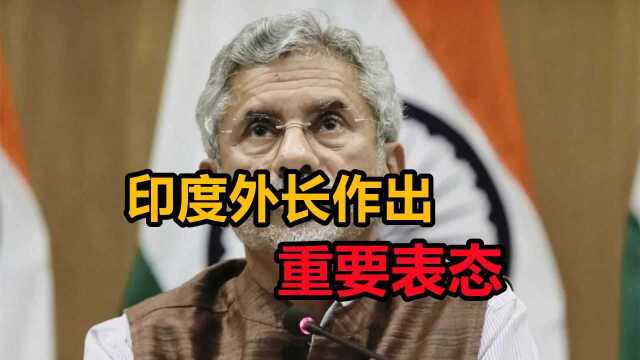 印度外长作出
重要表态